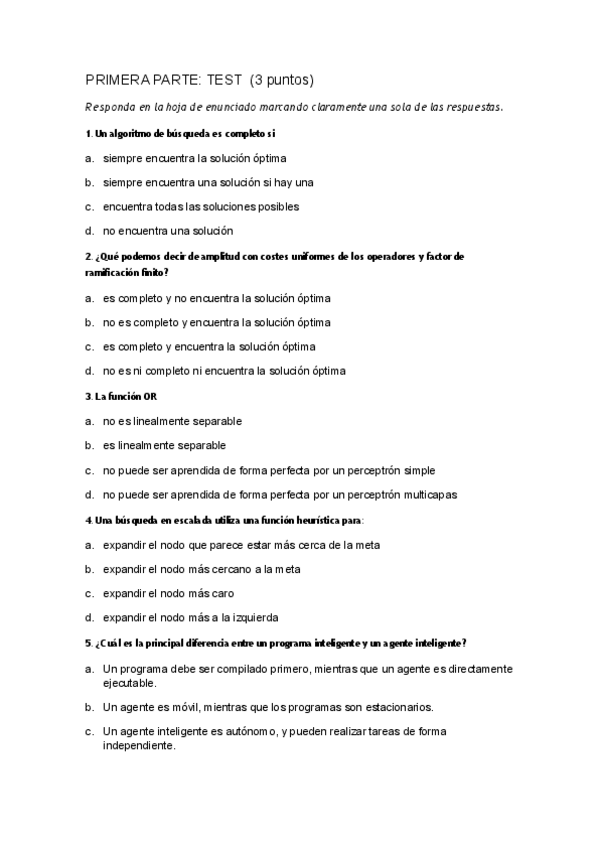 PRIMERA PARTE: TEST (3 puntos)

Responda en la hoja de enunciado marcando claramente una sola de las respuestas.

1. Un algoritmo de búsqueda es completo si

a. siempre encuentra la solución óptima

b. siempre encuentra una solución si hay una

c. encuentra todas las soluciones posibles

d. no encuentra una solución

2. ¿Qué podemos decir de amplitud con costes uniformes de los operadores y factor de ramificación finito?

a. es completo y no encuentra la solución óptima

b. no es completo y encuentra la solución óptima

c. es completo y encuentra la solución óptima

d. no es ni completo ni encuentra la solución óptima

3. La función OR

a. no es linealmente separable

b. es linealmente separable

c. no puede ser aprendida de forma perfecta por un perceptrón simple

d. no puede ser aprendida de forma perfecta por un perceptrón multicapas

4. Una búsqueda en escalada utiliza una función heurística para:

a. expandir el nodo que parece estar más cerca de la meta

b. expandir el nodo más cercano a la meta

c. expandir el nodo más caro

d. expandir el nodo más a la izquierda

5. ¿Cuál es la principal diferencia entre un programa inteligente y un agente inteligente?

a. Un programa debe ser compilado primero, mientras que un agente es directamente ejecutable.

b. Un agente es móvil, mientras que los programas son estacionarios.

c. Un agente inteligente es autónomo, y pueden realizar tareas de forma independiente.